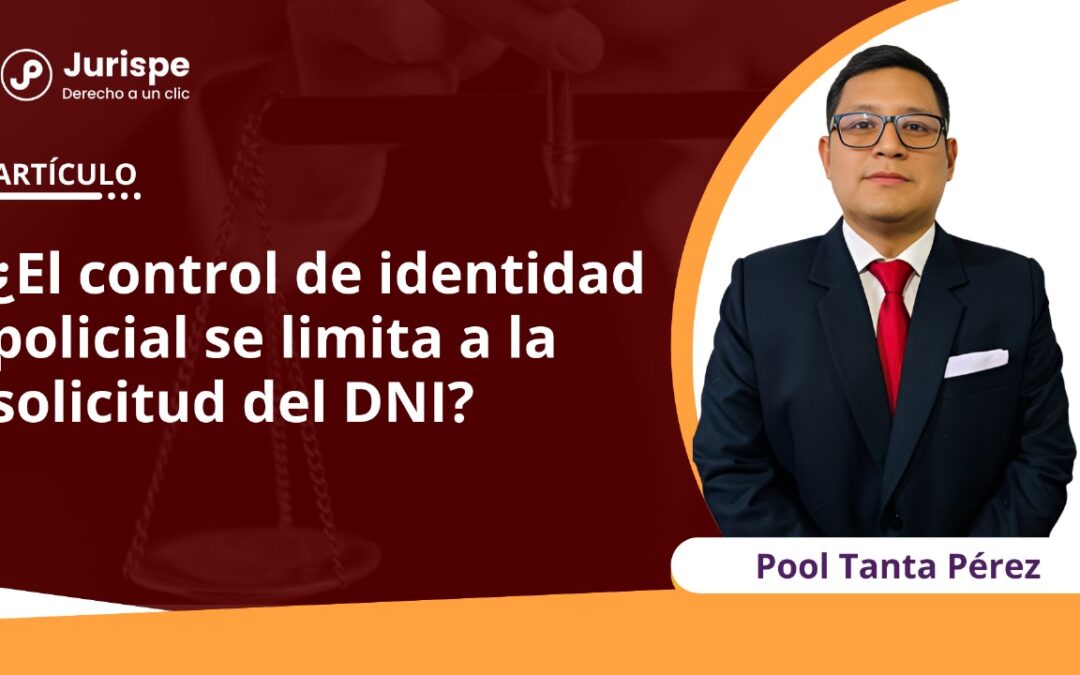 Jurispe
Derecho a un clic

ARTÍCULO

¿El control de identidad policial se limita a la solicitud del DNI?

Pool Tanta Pérez